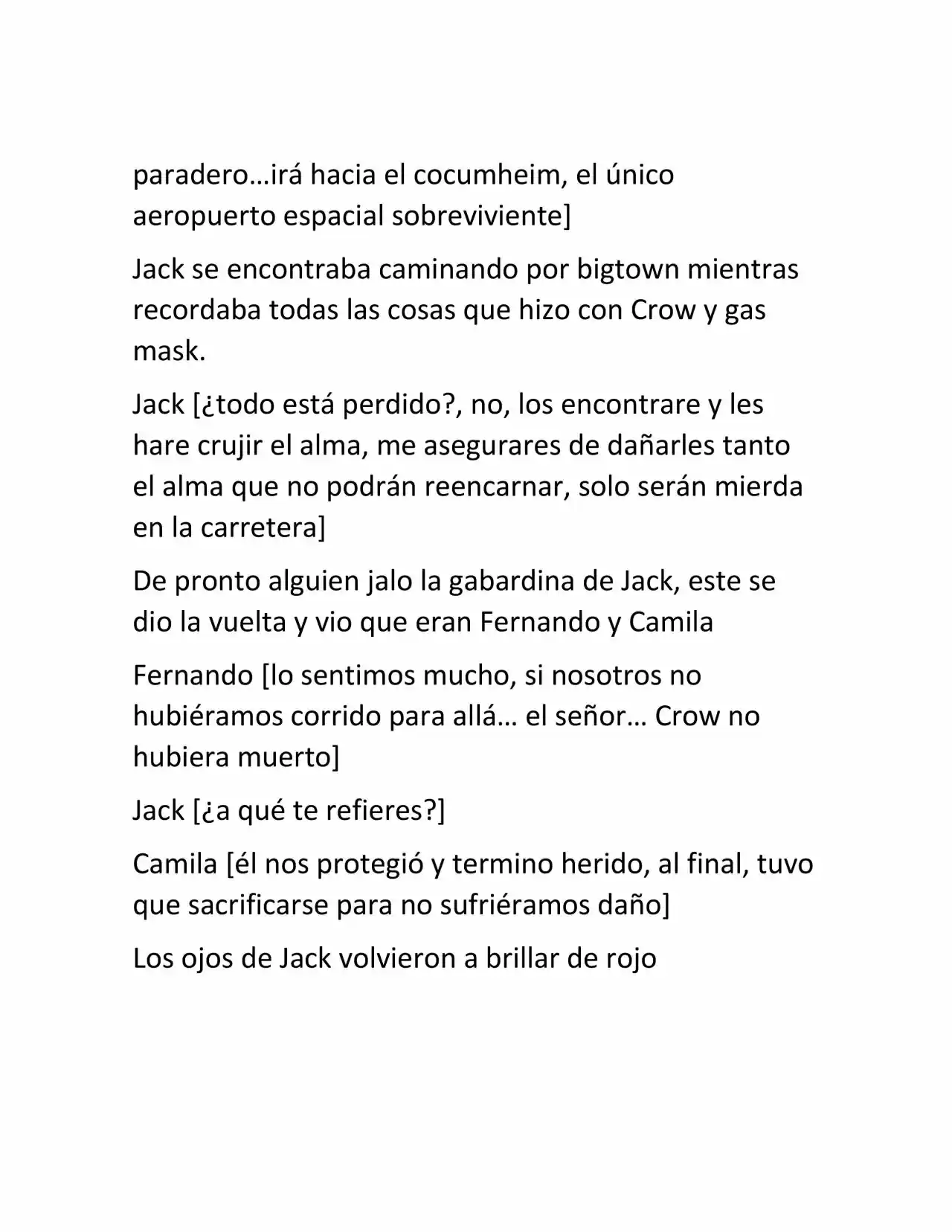 paradero…irá hacia el cocumheim, el único aeropuerto espacial sobreviviente]

Jack se encontraba caminando por bigtown mientras recordaba todas las cosas que hizo con Crow y gas mask.

Jack [¿todo está perdido?, no, los encontrare y les hare crujir el alma, me asegurares de dañarles tanto el alma que no podrán reencarnar, solo serán mierda en la carretera]

De pronto alguien jalo la gabardina de Jack, este se dio la vuelta y vio que eran Fernando y Camila

Fernando [lo sentimos mucho, si nosotros no hubiéramos corrido para allá… el señor… Crow no hubiera muerto]

Jack [¿a qué te refieres?]

Camila [él nos protegió y termino herido, al final, tuvo que sacrificarse para no sufriéramos daño]

Los ojos de Jack volvieron a brillar de rojo